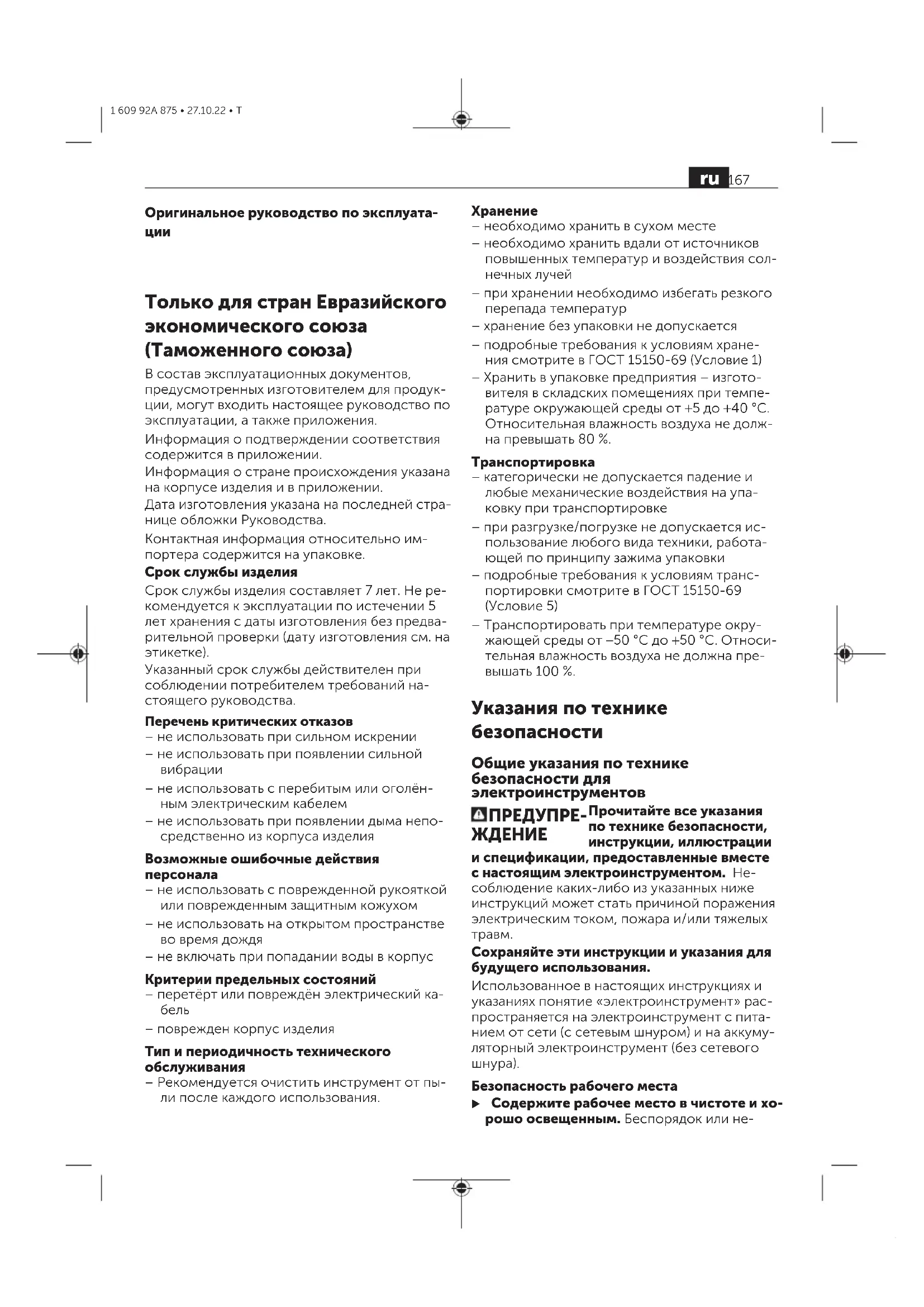 1 609 92A 875 • 27.10.22 • T

ru 167

Оригинальное руководство по эксплуатации

Только для стран Евразийского экономического союза (Таможенного союза)

В состав эксплуатационных документов, предусмотренных изготовителем для продукции, могут входить настоящее руководство по эксплуатации, а также приложения.

Информация о подтверждении соответствия содержится в приложении.

Информация о стране происхождения указана на корпусе изделия и в приложении.

Дата изготовления указана на последней странице обложки Руководства.

Контактная информация относительно импортера содержится на упаковке.

Срок службы изделия

Срок службы изделия составляет 7 лет. Не рекомендуется к эксплуатации по истечении 5 лет хранения с даты изготовления без предварительной проверки (дату изготовления см. на этикетке).

Указанный срок службы действителен при соблюдении потребителем требований настоящего руководства.

Перечень критических отказов
– не использовать при сильном искрении
– не использовать при появлении сильной вибрации
– не использовать с перебитым или оголённым электрическим кабелем
– не использовать при появлении дыма непосредственно из корпуса изделия

Возможные ошибочные действия персонала
– не использовать с поврежденной рукояткой или поврежденным защитным кожухом
– не использовать на открытом пространстве во время дождя
– не включать при попадании воды в корпус

Критерии предельных состояний
– перетёрт или повреждён электрический кабель
– поврежден корпус изделия

Тип и периодичность технического обслуживания
– Рекомендуется очистить инструмент от пыли после каждого использования.

Хранение
– необходимо хранить в сухом месте
– необходимо хранить вдали от источников повышенных температур и воздействия солнечных лучей
– при хранении необходимо избегать резкого перепада температур
– хранение без упаковки не допускается
– подробные требования к условиям хранения смотрите в ГОСТ 15150-69 (Условие 1)
– Хранить в упаковке предприятия – изготовителя в складских помещениях при температуре окружающей среды от +5 до +40 °C. Относительная влажность воздуха не должна превышать 80 %.

Транспортировка
– категорически не допускается падение и любые механические воздействия на упаковку при транспортировке
– при разгрузке/погрузке не допускается использование любого вида техники, работающей по принципу зажима упаковки
– подробные требования к условиям транспортировки смотрите в ГОСТ 15150-69 (Условие 5)
– Транспортировать при температуре окружающей среды от –50 °C до +50 °C. Относительная влажность воздуха не должна превышать 100 %.

Указания по технике безопасности

Общие указания по технике безопасности для электроинструментов

ПРЕДУПРЕЖДЕНИЕ Прочитайте все указания по технике безопасности, инструкции, иллюстрации и спецификации, предоставленные вместе с настоящим электроинструментом. Несоблюдение каких-либо из указанных ниже инструкций может стать причиной поражения электрическим током, пожара и/или тяжелых травм.

Сохраняйте эти инструкции и указания для будущего использования.

Использованное в настоящих инструкциях и указаниях понятие «электроинструмент» распространяется на электроинструмент с питанием от сети (с сетевым шнуром) и на аккумуляторный электроинструмент (без сетевого шнура).

Безопасность рабочего места
▶ Содержите рабочее место в чистоте и хорошо освещенным. Беспорядок или не-